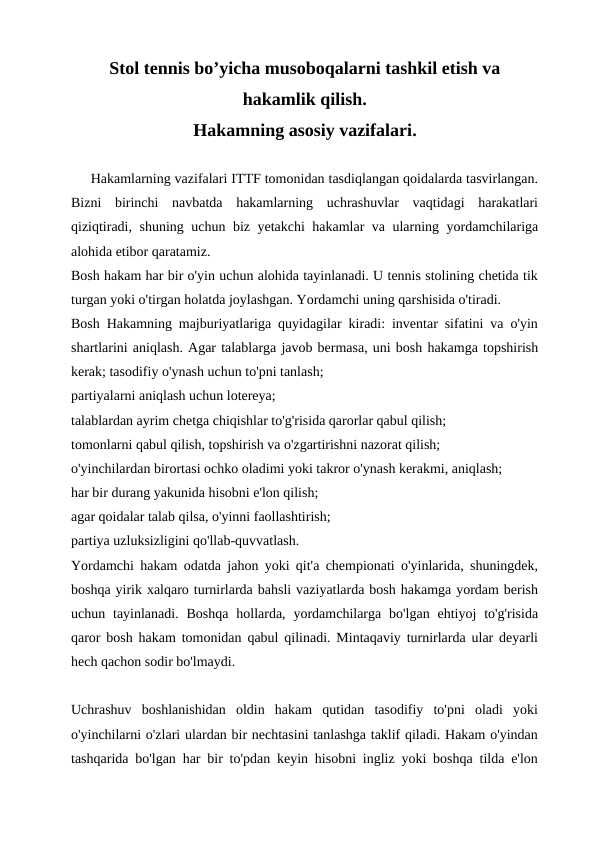 Stol tennis bo’yicha musoboqalarni tashkil etish va hakamlik qilish.
Hakamning asosiy vazifalari.

Hakamlarning vazifalari ITTF tomonidan tasdiqlangan qoidalarda tasvirlangan. Bizni birinchi navbatda hakamlarning uchrashuvlar vaqtidagi harakatlari qiziqtiradi, shuning uchun biz yetakchi hakamlar va ularning yordamchilariga alohida etibor qaratamiz.
Bosh hakam har bir o'yin uchun alohida tayinlanadi. U tennis stolining chetida tik turgan yoki o'tirgan holatda joylashgan. Yordamchi uning qarshisida o'tiradi.
Bosh Hakamning majburiyatlariga quyidagilar kiradi: inventar sifatini va o'yin shartlarini aniqlash. Agar talablarga javob bermasa, uni bosh hakamga topshirish kerak; tasodifiy o'ynash uchun to'pni tanlash;
partiyalarni aniqlash uchun lotereya;
talablardan ayrim chetga chiqishlar to'g'risida qarorlar qabul qilish;
tomonlarni qabul qilish, topshirish va o'zgartirishni nazorat qilish;
o'yinchilardan birortasi ochko oladimi yoki takror o'ynash kerakmi, aniqlash;
har bir durang yakunida hisobni e'lon qilish;
agar qoidalar talab qilsa, o'yinni faollashtirish;
partiya uzluksizligini qo'llab-quvvatlash.
Yordamchi hakam odatda jahon yoki qit'a chempionati o'yinlarida, shuningdek, boshqa yirik xalqaro turnirlarda bahsli vaziyatlarda bosh hakamga yordam berish uchun tayinlanadi. Boshqa hollarda, yordamchilarga bo'lgan ehtiyoj to'g'risida qaror bosh hakam tomonidan qabul qilinadi. Mintaqaviy turnirlarda ular deyarli hech qachon sodir bo'lmaydi.

Uchrashuv boshlanishidan oldin hakam qutidan tasodifiy to'pni oladi yoki o'yinchilarni o'zlari ulardan bir nechtasini tanlashga taklif qiladi. Hakam o'yindan tashqarida bo'lgan har bir to'pdan keyin hisobni ingliz yoki boshqa tilda e'lon